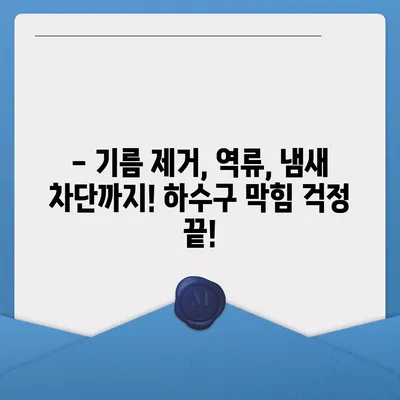 – 기름 제거, 역류, 냄새 차단까지! 하수구 막힘 걱정 끝!

M